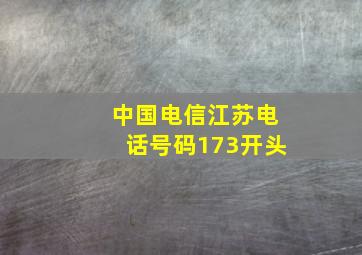 中国电信江苏电话号码173开头